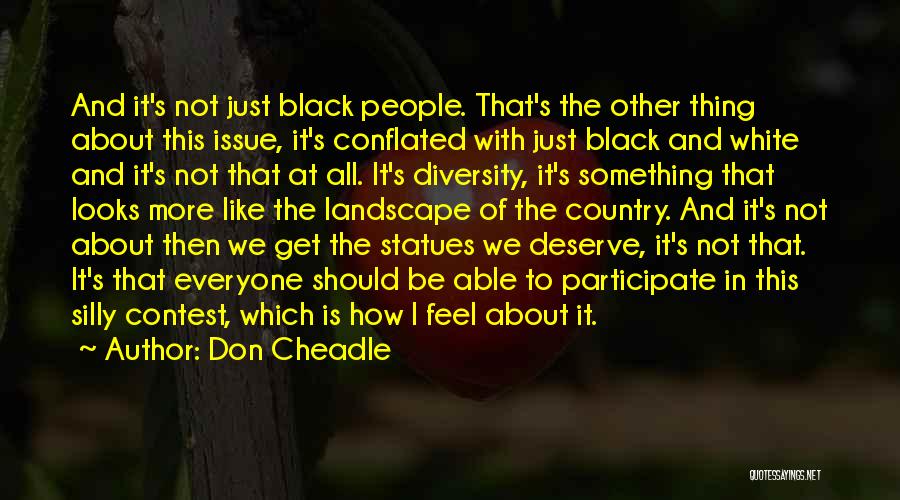 And it's not just black people. That's the other thing about this issue, it's conflated with just black and white and it's not that at all. It's diversity, it's something that looks more like the landscape of the country. And it's not about then we get the statues we deserve, it's not that. It's that everyone should be able to participate in this silly contest, which is how I feel about it.

~ Author: Don Cheadle

QUOTESSAYINGS.NET